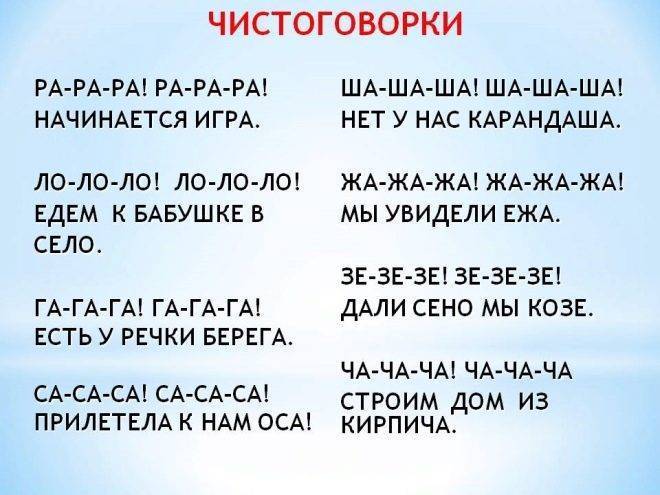 ЧИСТОГОВОРКИ

РА-РА-РА! РА-РА-РА!
НАЧИНАЕТСЯ ИГРА.

ЛО-ЛО-ЛО! ЛО-ЛО-ЛО!
ЕДЕМ К БАБУШКЕ В СЕЛО.

ГА-ГА-ГА! ГА-ГА-ГА!
ЕСТЬ У РЕЧКИ БЕРЕГА.

СА-СА-СА! СА-СА-СА!
ПРИЛЕТЕЛА К НАМ ОСА!

ША-ША-ША! ША-ША-ША!
НЕТ У НАС КАРАНДАША.

ЖА-ЖА-ЖА! ЖА-ЖА-ЖА!
МЫ УВИДЕЛИ ЕЖА.

ЗЕ-ЗЕ-ЗЕ! ЗЕ-ЗЕ-ЗЕ!
ДАЛИ СЕНО МЫ КОЗЕ.

ЧА-ЧА-ЧА! ЧА-ЧА-ЧА
СТРОИМ ДОМ ИЗ КИРПИЧА.